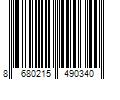 8 680215 490340